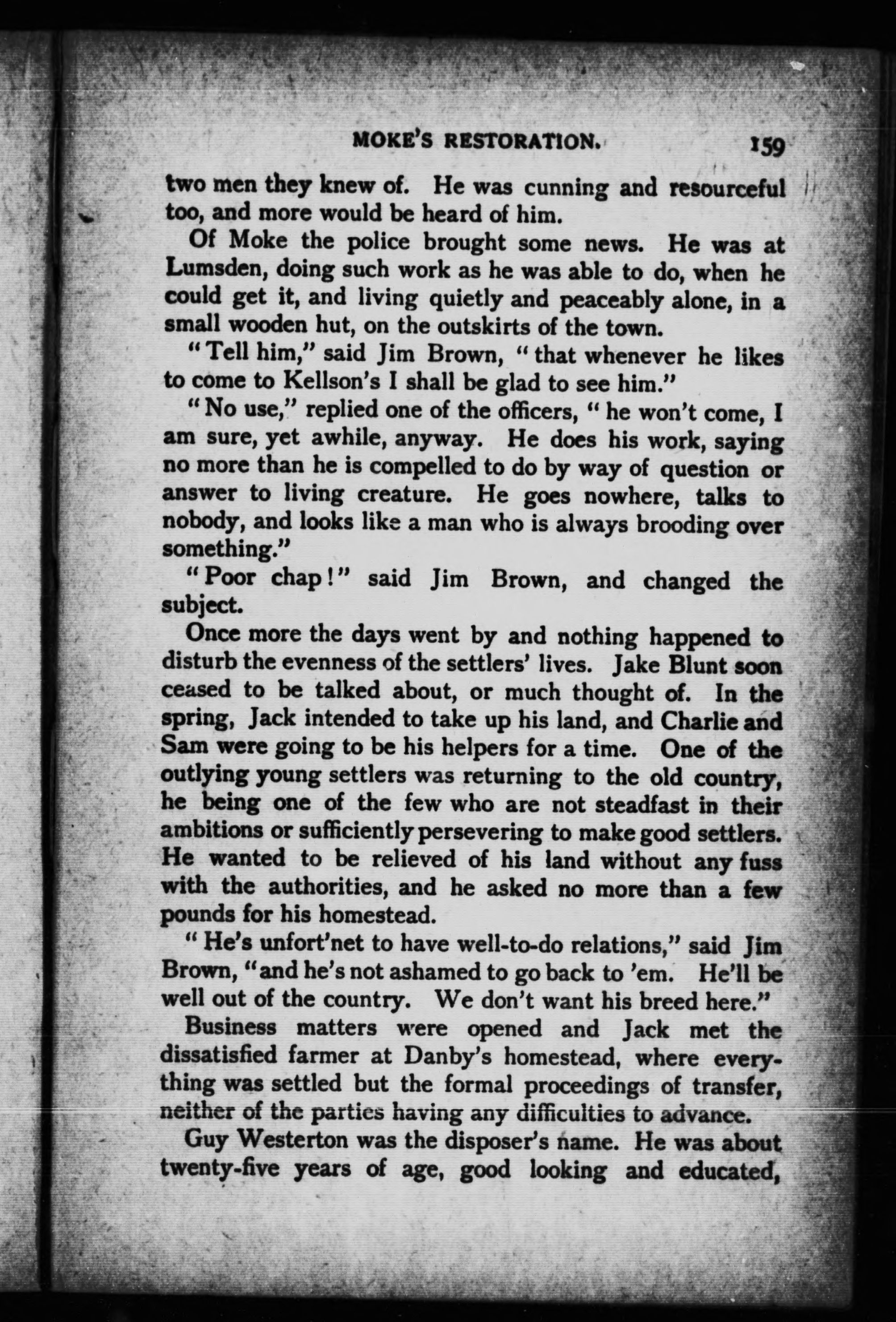 MOKE'S RESTORATION. 159

two men they knew of. He was cunning and resourceful too, and more would be heard of him.

Of Moke the police brought some news. He was at Lumsden, doing such work as he was able to do, when he could get it, and living quietly and peaceably alone, in a small wooden hut, on the outskirts of the town.

"Tell him," said Jim Brown, "that whenever he likes to come to Kellson's I shall be glad to see him."

"No use," replied one of the officers, "he won't come, I am sure, yet awhile, anyway. He does his work, saying no more than he is compelled to do by way of question or answer to living creature. He goes nowhere, talks to nobody, and looks like a man who is always brooding over something."

"Poor chap!" said Jim Brown, and changed the subject.

Once more the days went by and nothing happened to disturb the evenness of the settlers' lives. Jake Blunt soon ceased to be talked about, or much thought of. In the spring, Jack intended to take up his land, and Charlie and Sam were going to be his helpers for a time. One of the outlying young settlers was returning to the old country, he being one of the few who are not steadfast in their ambitions or sufficiently persevering to make good settlers. He wanted to be relieved of his land without any fuss with the authorities, and he asked no more than a few pounds for his homestead.

"He's unfort'net to have well-to-do relations," said Jim Brown, "and he's not ashamed to go back to 'em. He'll be well out of the country. We don't want his breed here."

Business matters were opened and Jack met the dissatisfied farmer at Danby's homestead, where everything was settled but the formal proceedings of transfer, neither of the parties having any difficulties to advance.

Guy Westerton was the disposer's name. He was about twenty-five years of age, good looking and educated,